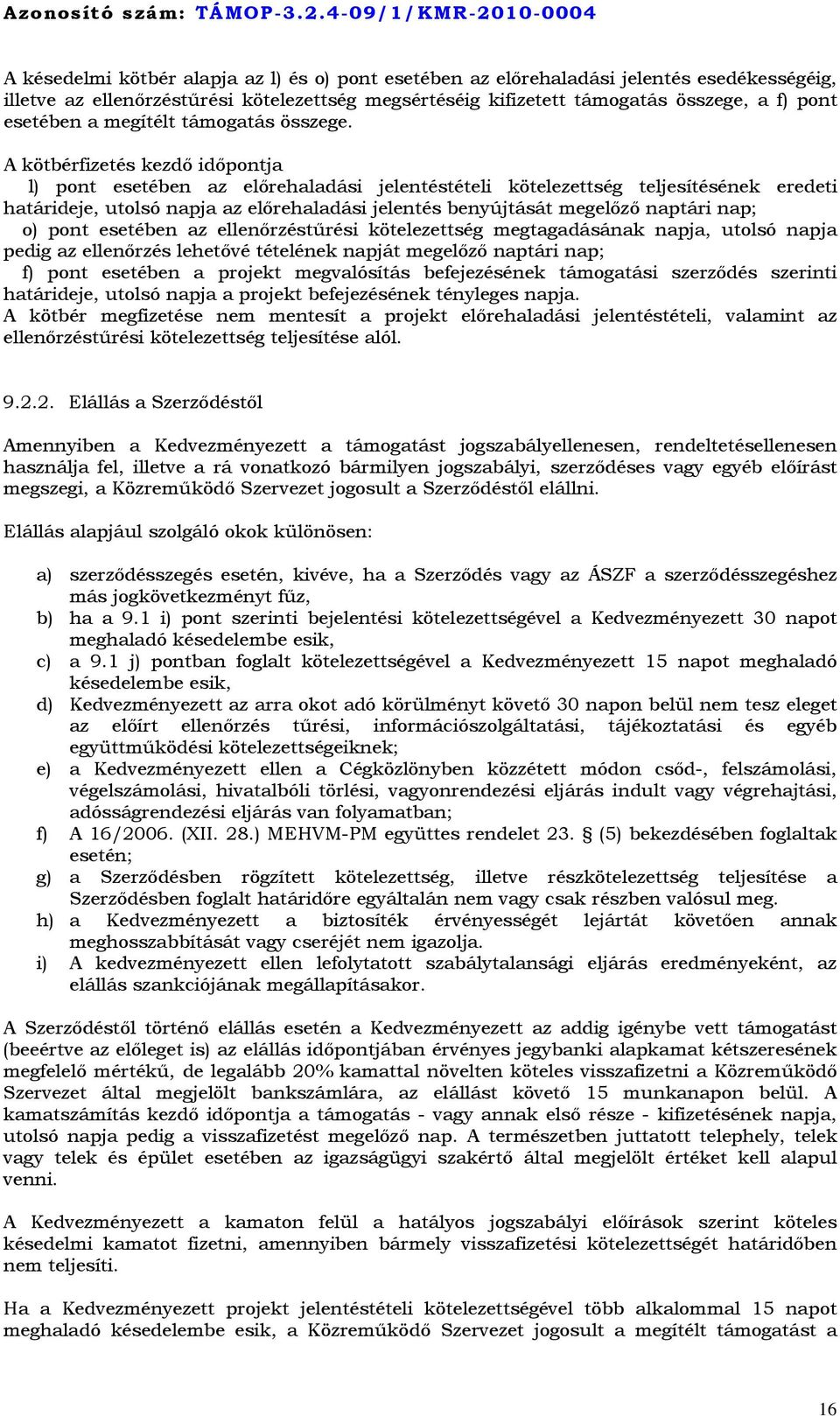 Azonosító szám: TÁMOP-3.2.4-09/1/KMR-2010-0004

A késedelmi kötbér alapja az l) és o) pont esetében az előrehaladási jelentés esedékességéig, illetve az ellenőrzéstűrési kötelezettség megsértéséig kifizetett támogatás összege, a f) pont esetében a megítélt támogatás összege.

A kötbérfizetés kezdő időpontja
l) pont esetében az előrehaladási jelentéstételi kötelezettség teljesítésének eredeti határideje, utolsó napja az előrehaladási jelentés benyújtását megelőző naptári nap;
o) pont esetében az ellenőrzéstűrési kötelezettség megtagadásának napja, utolsó napja pedig az ellenőrzés lehetővé tételének napját megelőző naptári nap;
f) pont esetében a projekt megvalósítás befejezésének támogatási szerződés szerinti határideje, utolsó napja a projekt befejezésének tényleges napja.
A kötbér megfizetése nem mentesít a projekt előrehaladási jelentéstételi, valamint az ellenőrzéstűrési kötelezettség teljesítése alól.

9.2.2. Elállás a Szerződéstől

Amennyiben a Kedvezményezett a támogatást jogszabályellenesen, rendeltetésellenesen használja fel, illetve a rá vonatkozó bármilyen jogszabályi, szerződéses vagy egyéb előírást megszegi, a Közreműködő Szervezet jogosult a Szerződéstől elállni.

Elállás alapjául szolgáló okok különösen:

a) szerződésszegés esetén, kivéve, ha a Szerződés vagy az ÁSZF a szerződésszegéshez más jogkövetkezményt fűz,
b) ha a 9.1 i) pont szerinti bejelentési kötelezettségével a Kedvezményezett 30 napot meghaladó késedelembe esik,
c) a 9.1 j) pontban foglalt kötelezettségével a Kedvezményezett 15 napot meghaladó késedelembe esik,
d) Kedvezményezett az arra okot adó körülményt követő 30 napon belül nem tesz eleget az előírt ellenőrzés tűrési, információszolgáltatási, tájékoztatási és egyéb együttműködési kötelezettségeiknek;
e) a Kedvezményezett ellen a Cégközlönyben közzétett módon csőd-, felszámolási, végelszámolási, hivatalbóli törlési, vagyonrendezési eljárás indult vagy végrehajtási, adósságrendezési eljárás van folyamatban;
f) A 16/2006. (XII. 28.) MEHVM-PM együttes rendelet 23. § (5) bekezdésében foglaltak esetén;
g) a Szerződésben rögzített kötelezettség, illetve részkötelezettség teljesítése a Szerződésben foglalt határidőre egyáltalán nem vagy csak részben valósul meg.
h) a Kedvezményezett a biztosíték érvényességét lejártát követően annak meghosszabbítását vagy cseréjét nem igazolja.
i) A kedvezményezett ellen lefolytatott szabálytalansági eljárás eredményeként, az elállás szankciójának megállapításakor.

A Szerződéstől történő elállás esetén a Kedvezményezett az addig igénybe vett támogatást (beeértve az előleget is) az elállás időpontjában érvényes jegybanki alapkamat kétszeresének megfelelő mértékű, de legalább 20% kamattal növelten köteles visszafizetni a Közreműködő Szervezet által megjelölt bankszámlára, az elállást követő 15 munkanapon belül. A kamatszámítás kezdő időpontja a támogatás - vagy annak első része - kifizetésének napja, utolsó napja pedig a visszafizetést megelőző nap. A természetben juttatott telephely, telek vagy telek és épület esetében az igazságügyi szakértő által megjelölt értéket kell alapul venni.

A Kedvezményezett a kamaton felül a hatályos jogszabályi előírások szerint köteles késedelmi kamatot fizetni, amennyiben bármely visszafizetési kötelezettségét határidőben nem teljesíti.

Ha a Kedvezményezett projekt jelentéstételi kötelezettségével több alkalommal 15 napot meghaladó késedelembe esik, a Közreműködő Szervezet jogosult a megítélt támogatást a

16